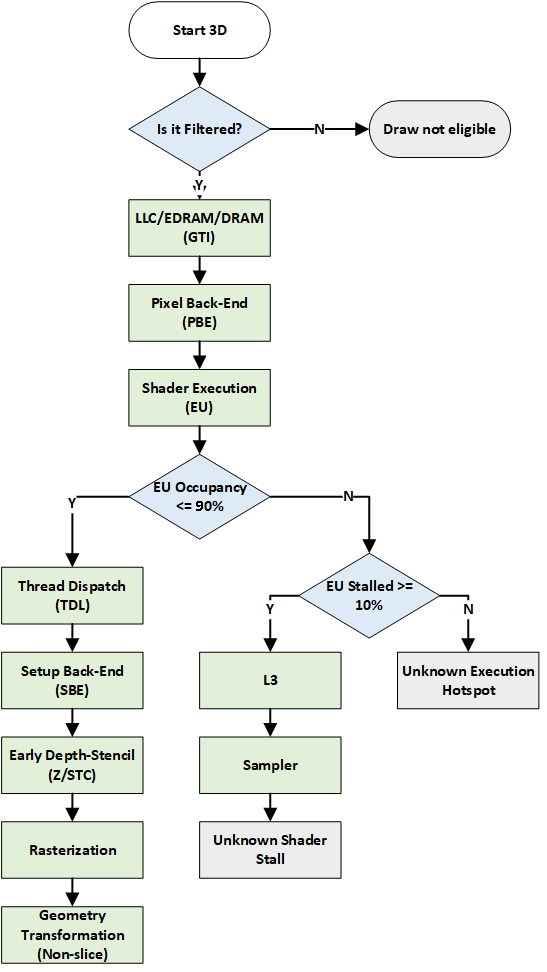 Start 3D

Is it Filtered?

N

Draw not eligible

Y

LLC/EDRAM/DRAM (GTI)

Pixel Back-End (PBE)

Shader Execution (EU)

EU Occupancy <= 90%

Y

N

Thread Dispatch (TDL)

Setup Back-End (SBE)

Early Depth-Stencil (Z/STC)

Rasterization

Geometry Transformation (Non-slice)

EU Stalled >= 10%

Y

N

L3

Sampler

Unknown Shader Stall

Unknown Execution Hotspot